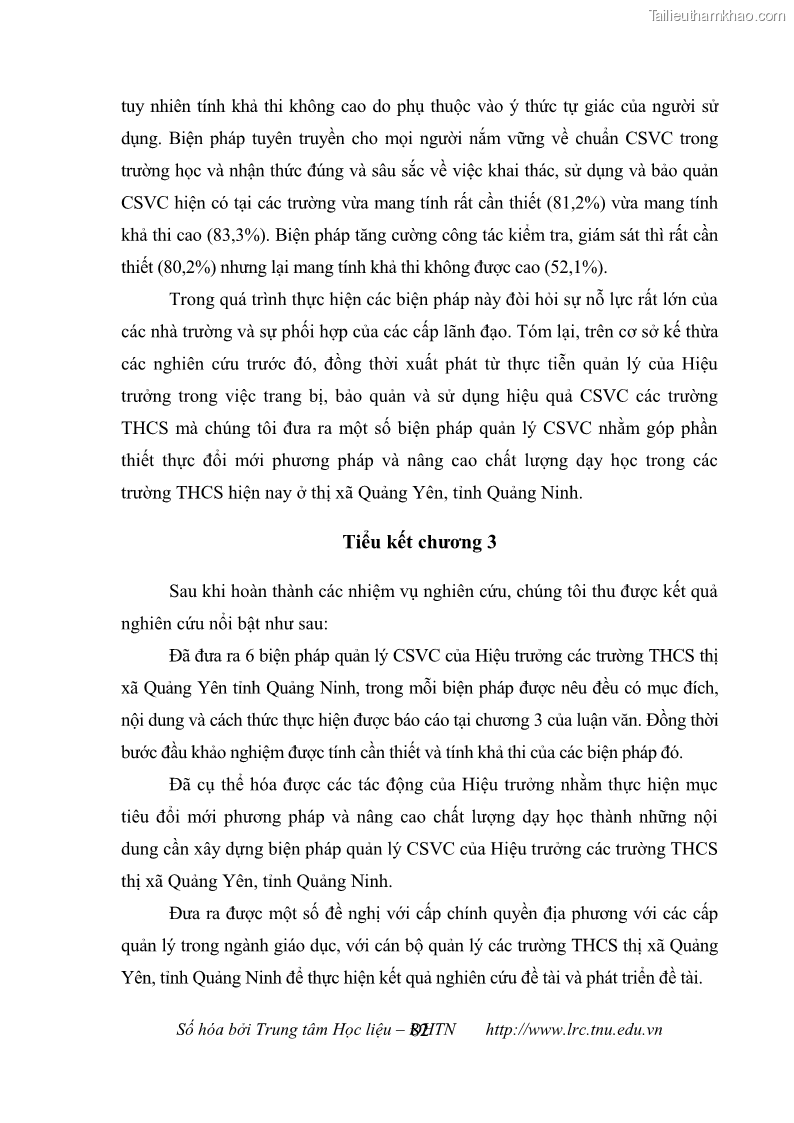 Tailieuthamkhao.com

tuy nhiên tính khả thi không cao do phụ thuộc vào ý thức tự giác của người sử dụng. Biện pháp tuyên truyền cho mọi người nắm vững về chuẩn CSVC trong trường học và nhận thức đúng và sâu sắc về việc khai thác, sử dụng và bảo quản CSVC hiện có tại các trường vừa mang tính rất cần thiết (81,2%) vừa mang tính khả thi cao (83,3%). Biện pháp tăng cường công tác kiểm tra, giám sát thì rất cần thiết (80,2%) nhưng lại mang tính khả thi không được cao (52,1%).

Trong quá trình thực hiện các biện pháp này đòi hỏi sự nỗ lực rất lớn của các nhà trường và sự phối hợp của các cấp lãnh đạo. Tóm lại, trên cơ sở kế thừa các nghiên cứu trước đó, đồng thời xuất phát từ thực tiễn quản lý của Hiệu trưởng trong việc trang bị, bảo quản và sử dụng hiệu quả CSVC các trường THCS mà chúng tôi đưa ra một số biện pháp quản lý CSVC nhằm góp phần thiết thực đổi mới phương pháp và nâng cao chất lượng dạy học trong các trường THCS hiện nay ở thị xã Quảng Yên, tỉnh Quảng Ninh.

Tiểu kết chương 3

Sau khi hoàn thành các nhiệm vụ nghiên cứu, chúng tôi thu được kết quả nghiên cứu nổi bật như sau:

Đã đưa ra 6 biện pháp quản lý CSVC của Hiệu trưởng các trường THCS thị xã Quảng Yên tỉnh Quảng Ninh, trong mỗi biện pháp được nêu đều có mục đích, nội dung và cách thức thực hiện được báo cáo tại chương 3 của luận văn. Đồng thời bước đầu khảo nghiệm được tính cần thiết và tính khả thi của các biện pháp đó.

Đã cụ thể hóa được các tác động của Hiệu trưởng nhằm thực hiện mục tiêu đổi mới phương pháp và nâng cao chất lượng dạy học thành những nội dung cần xây dựng biện pháp quản lý CSVC của Hiệu trưởng các trường THCS thị xã Quảng Yên, tỉnh Quảng Ninh.

Đưa ra được một số đề nghị với cấp chính quyền địa phương với các cấp quản lý trong ngành giáo dục, với cán bộ quản lý các trường THCS thị xã Quảng Yên, tỉnh Quảng Ninh để thực hiện kết quả nghiên cứu đề tài và phát triển đề tài.

Số hóa bởi Trung tâm Học liệu – ĐHTN 82 http://www.lrc.tnu.edu.vn